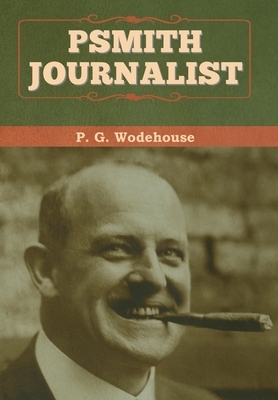 PSMITH
JOURNALIST

P. G. Wodehouse